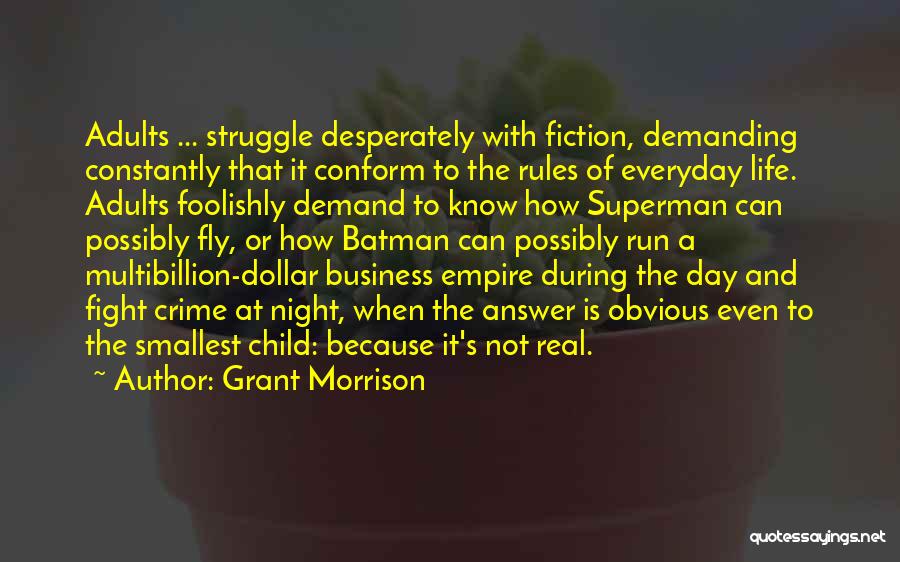 Adults ... struggle desperately with fiction, demanding constantly that it conform to the rules of everyday life. Adults foolishly demand to know how Superman can possibly fly, or how Batman can possibly run a multibillion-dollar business empire during the day and fight crime at night, when the answer is obvious even to the smallest child: because it's not real.

~ Author: Grant Morrison

quotessayings.net